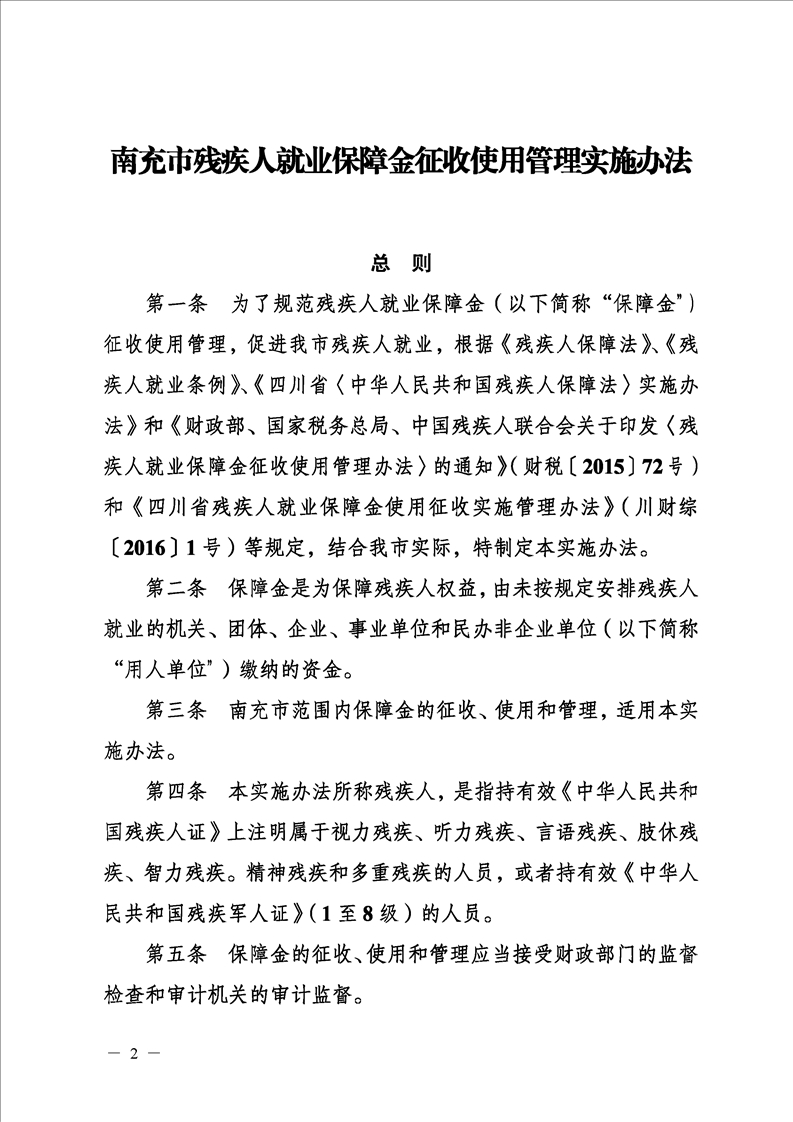 南充市残疾人就业保障金征收使用管理实施办法

总　则

第一条　为了规范残疾人就业保障金（以下简称“保障金”）征收使用管理，促进我市残疾人就业，根据《残疾人保障法》、《残疾人就业条例》、《四川省〈中华人民共和国残疾人保障法〉实施办法》和《财政部、国家税务总局、中国残疾人联合会关于印发〈残疾人就业保障金征收使用管理办法〉的通知》（财税〔2015〕72号）和《四川省残疾人就业保障金使用征收实施管理办法》（川财综〔2016〕1号）等规定，结合我市实际，特制定本实施办法。

第二条　保障金是为保障残疾人权益，由未按规定安排残疾人就业的机关、团体、企业、事业单位和民办非企业单位（以下简称“用人单位”）缴纳的资金。

第三条　南充市范围内保障金的征收、使用和管理，适用本实施办法。

第四条　本实施办法所称残疾人，是指持有效《中华人民共和国残疾人证》上注明属于视力残疾、听力残疾、言语残疾、肢休残疾、智力残疾。精神残疾和多重残疾的人员，或者持有效《中华人民共和国残疾军人证》（1至8级）的人员。

第五条　保障金的征收、使用和管理应当接受财政部门的监督检查和审计机关的审计监督。

— 2 —